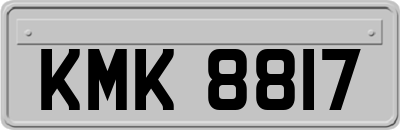 KMK 8817